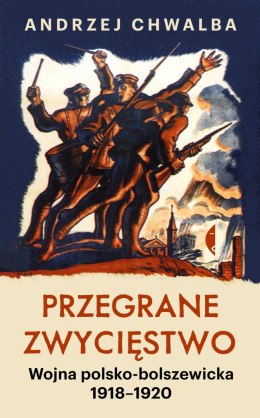 ANDRZEJ CHWALBA

PRZEGRANE ZWYCIĘSTWO

Wojna polsko-bolszewicka 1918–1920